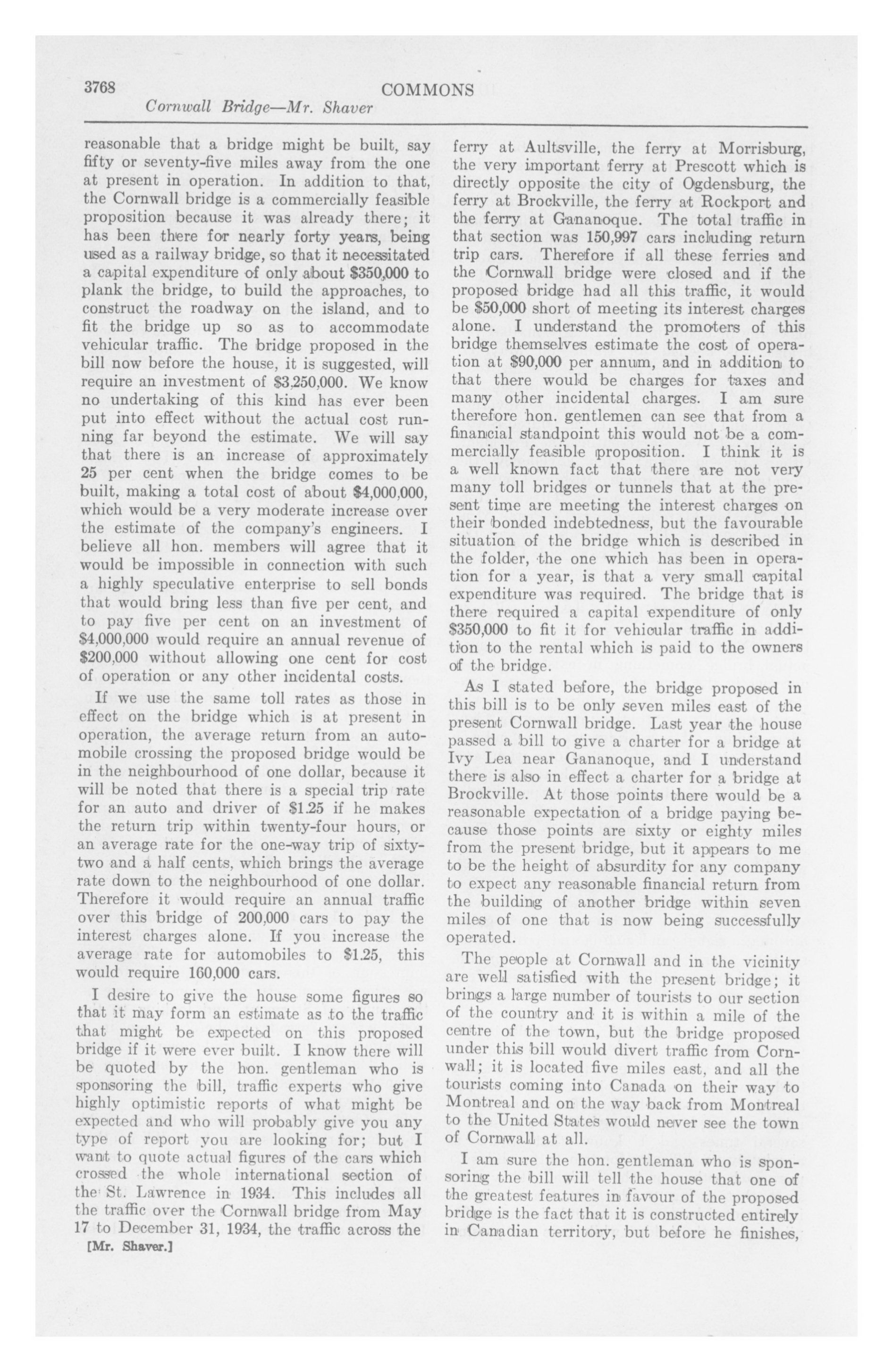 3768 COMMONS

Cornwall Bridge—Mr. Shaver

reasonable that a bridge might be built, say fifty or seventy-five miles away from the one at present in operation. In addition to that, the Cornwall bridge is a commercially feasible proposition because it was already there; it has been there for nearly forty years, being used as a railway bridge, so that it necessitated a capital expenditure of only about $350,000 to plank the bridge, to build the approaches, to construct the roadway on the island, and to fit the bridge up so as to accommodate vehicular traffic. The bridge proposed in the bill now before the house, it is suggested, will require an investment of $3,250,000. We know no undertaking of this kind has ever been put into effect without the actual cost running far beyond the estimate. We will say that there is an increase of approximately 25 per cent when the bridge comes to be built, making a total cost of about $4,000,000, which would be a very moderate increase over the estimate of the company's engineers. I believe all hon. members will agree that it would be impossible in connection with such a highly speculative enterprise to sell bonds that would bring less than five per cent, and to pay five per cent on an investment of $4,000,000 would require an annual revenue of $200,000 without allowing one cent for cost of operation or any other incidental costs.

If we use the same toll rates as those in effect on the bridge which is at present in operation, the average return from an automobile crossing the proposed bridge would be in the neighbourhood of one dollar, because it will be noted that there is a special trip rate for an auto and driver of $1.25 if he makes the return trip within twenty-four hours, or an average rate for the one-way trip of sixty-two and a half cents, which brings the average rate down to the neighbourhood of one dollar. Therefore it would require an annual traffic over this bridge of 200,000 cars to pay the interest charges alone. If you increase the average rate for automobiles to $1.25, this would require 160,000 cars.

I desire to give the house some figures so that it may form an estimate as to the traffic that might be expected on this proposed bridge if it were ever built. I know there will be quoted by the hon. gentleman who is sponsoring the bill, traffic experts who give highly optimistic reports of what might be expected and who will probably give you any type of report you are looking for; but I want to quote actual figures of the cars which crossed the whole international section of the St. Lawrence in 1934. This includes all the traffic over the Cornwall bridge from May 17 to December 31, 1934, the traffic across the

[Mr. Shaver.]

ferry at Aultsville, the ferry at Morrisburg, the very important ferry at Prescott which is directly opposite the city of Ogdensburg, the ferry at Brockville, the ferry at Rockport and the ferry at Gananoque. The total traffic in that section was 150,997 cars including return trip cars. Therefore if all these ferries and the Cornwall bridge were closed and if the proposed bridge had all this traffic, it would be $50,000 short of meeting its interest charges alone. I understand the promoters of this bridge themselves estimate the cost of operation at $90,000 per annum, and in addition to that there would be charges for taxes and many other incidental charges. I am sure therefore hon. gentlemen can see that from a financial standpoint this would not be a commercially feasible proposition. I think it is a well known fact that there are not very many toll bridges or tunnels that at the present time are meeting the interest charges on their bonded indebtedness, but the favourable situation of the bridge which is described in the folder, the one which has been in operation for a year, is that a very small capital expenditure was required. The bridge that is there required a capital expenditure of only $350,000 to fit it for vehicular traffic in addition to the rental which is paid to the owners of the bridge.

As I stated before, the bridge proposed in this bill is to be only seven miles east of the present Cornwall bridge. Last year the house passed a bill to give a charter for a bridge at Ivy Lea near Gananoque, and I understand there is also in effect a charter for a bridge at Brockville. At those points there would be a reasonable expectation of a bridge paying because those points are sixty or eighty miles from the present bridge, but it appears to me to be the height of absurdity for any company to expect any reasonable financial return from the building of another bridge within seven miles of one that is now being successfully operated.

The people at Cornwall and in the vicinity are well satisfied with the present bridge; it brings a large number of tourists to our section of the country and it is within a mile of the centre of the town, but the bridge proposed under this bill would divert traffic from Cornwall; it is located five miles east, and all the tourists coming into Canada on their way to Montreal and on the way back from Montreal to the United States would never see the town of Cornwall at all.

I am sure the hon. gentleman who is sponsoring the bill will tell the house that one of the greatest features in favour of the proposed bridge is the fact that it is constructed entirely in Canadian territory, but before he finishes,